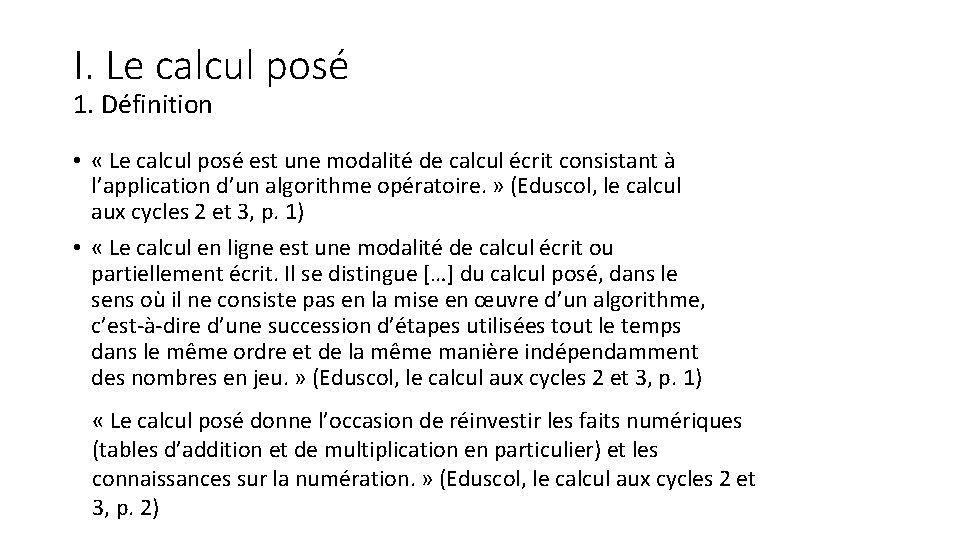 I. Le calcul posé
1. Définition

• « Le calcul posé est une modalité de calcul écrit consistant à l'application d'un algorithme opératoire. » (Eduscol, le calcul aux cycles 2 et 3, p. 1)

• « Le calcul en ligne est une modalité de calcul écrit ou partiellement écrit. Il se distingue […] du calcul posé, dans le sens où il ne consiste pas en la mise en œuvre d'un algorithme, c'est-à-dire d'une succession d'étapes utilisées tout le temps dans le même ordre et de la même manière indépendamment des nombres en jeu. » (Eduscol, le calcul aux cycles 2 et 3, p. 1)

« Le calcul posé donne l'occasion de réinvestir les faits numériques (tables d'addition et de multiplication en particulier) et les connaissances sur la numération. » (Eduscol, le calcul aux cycles 2 et 3, p. 2)